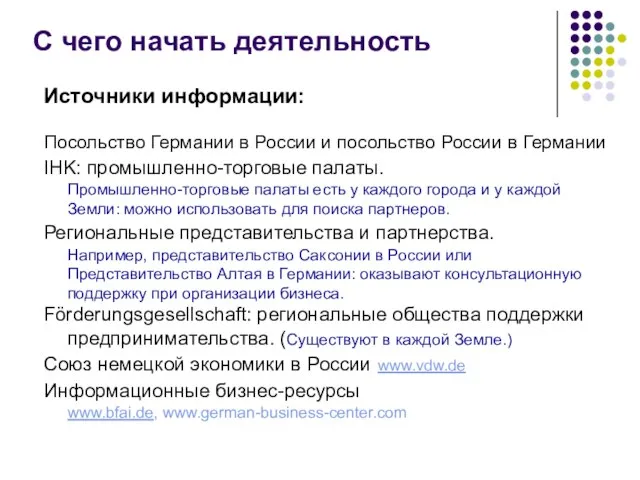 С чего начать деятельность

Источники информации:

Посольство Германии в России и посольство России в Германии

IHK: промышленно-торговые палаты.

Промышленно-торговые палаты есть у каждого города и у каждой Земли: можно использовать для поиска партнеров.

Региональные представительства и партнерства.

Например, представительство Саксонии в России или Представительство Алтая в Германии: оказывают консультационную поддержку при организации бизнеса.

Förderungsgesellschaft: региональные общества поддержки предпринимательства. (Существуют в каждой Земле.)

Союз немецкой экономики в России www.vdw.de

Информационные бизнес-ресурсы

www.bfai.de, www.german-business-center.com